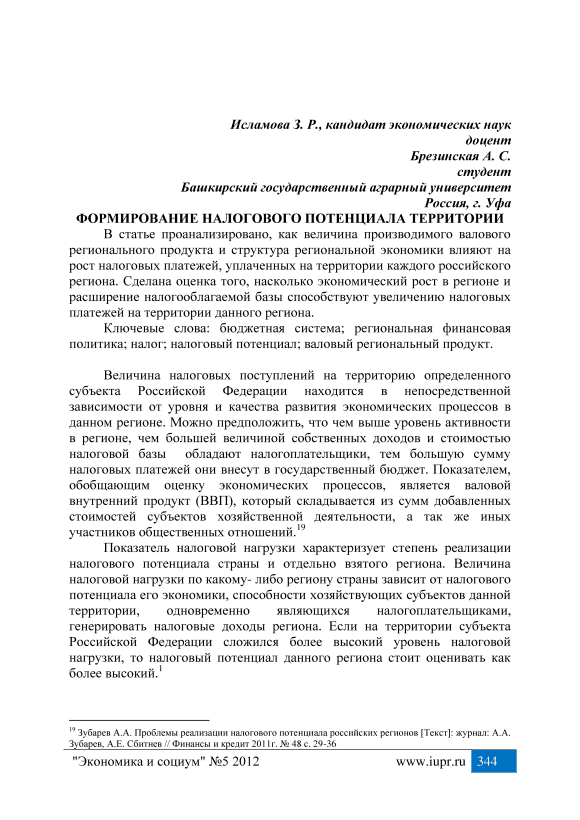 Исламова З. Р., кандидат экономических наук
доцент
Брезинская А. С.
студент
Башкирский государственный аграрный университет
Россия, г. Уфа

ФОРМИРОВАНИЕ НАЛОГОВОГО ПОТЕНЦИАЛА ТЕРРИТОРИИ

В статье проанализировано, как величина производимого валового регионального продукта и структура региональной экономики влияют на рост налоговых платежей, уплаченных на территории каждого российского региона. Сделана оценка того, насколько экономический рост в регионе и расширение налогооблагаемой базы способствуют увеличению налоговых платежей на территории данного региона.

Ключевые слова: бюджетная система; региональная финансовая политика; налог; налоговый потенциал; валовый региональный продукт.

Величина налоговых поступлений на территорию определенного субъекта Российской Федерации находится в непосредственной зависимости от уровня и качества развития экономических процессов в данном регионе. Можно предположить, что чем выше уровень активности в регионе, чем большей величиной собственных доходов и стоимостью налоговой базы обладают налогоплательщики, тем большую сумму налоговых платежей они внесут в государственный бюджет. Показателем, обобщающим оценку экономических процессов, является валовой внутренний продукт (ВВП), который складывается из сумм добавленных стоимостей субъектов хозяйственной деятельности, а так же иных участников общественных отношений.$^{19}$

Показатель налоговой нагрузки характеризует степень реализации налогового потенциала страны и отдельно взятого региона. Величина налоговой нагрузки по какому- либо региону страны зависит от налогового потенциала его экономики, способности хозяйствующих субъектов данной территории, одновременно являющихся налогоплательщиками, генерировать налоговые доходы региона. Если на территории субъекта Российской Федерации сложился более высокий уровень налоговой нагрузки, то налоговый потенциал данного региона стоит оценивать как более высокий.$^{1}$

$^{19}$ Зубарев А.А. Проблемы реализации налогового потенциала российских регионов [Текст]: журнал: А.А. Зубарев, А.Е. Сбитнев // Финансы и кредит 2011г. № 48 с. 29-36

"Экономика и социум" №5 2012 www.iupr.ru 344